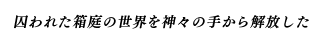 囚われた箱庭の世界を神々の手から解放した